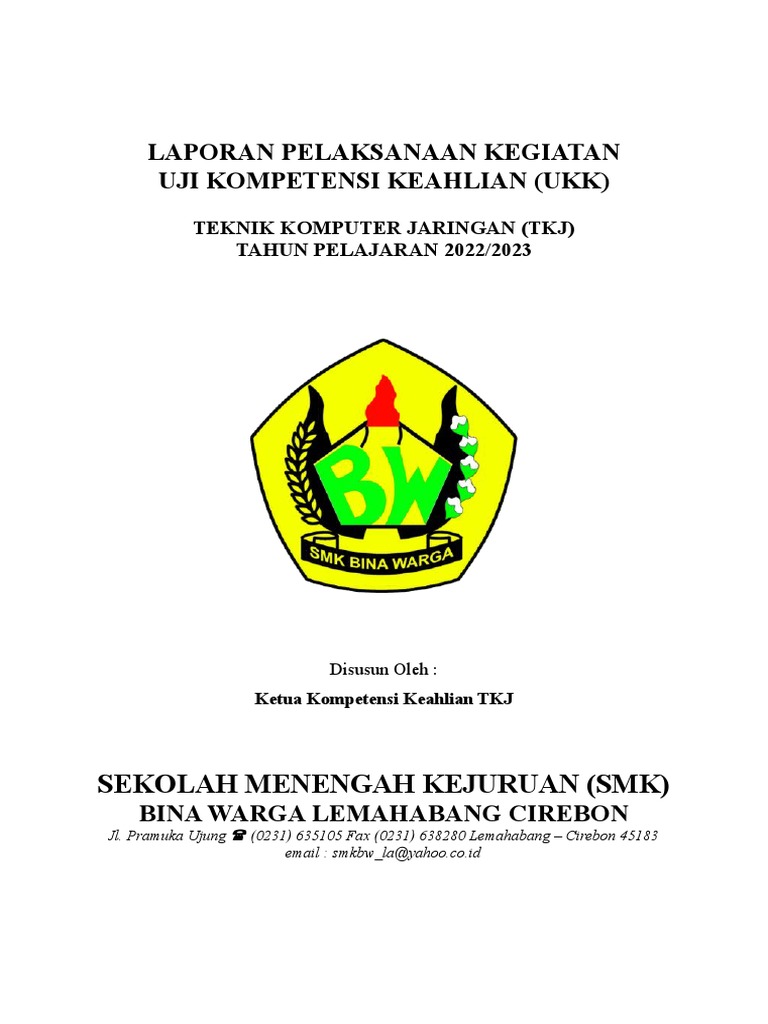 LAPORAN PELAKSANAAN KEGIATAN
UJI KOMPETENSI KEAHLIAN (UKK)

TEKNIK KOMPUTER JARINGAN (TKJ)
TAHUN PELAJARAN 2022/2023

BW
SMK BINA WARGA

Disusun Oleh :

Ketua Kompetensi Keahlian TKJ

SEKOLAH MENENGAH KEJURUAN (SMK)
BINA WARGA LEMAHABANG CIREBON
Jl. Pramuka Ujung ☎ (0231) 635105 Fax (0231) 638280 Lemahabang – Cirebon 45183
email : smkbw_la@yahoo.co.id